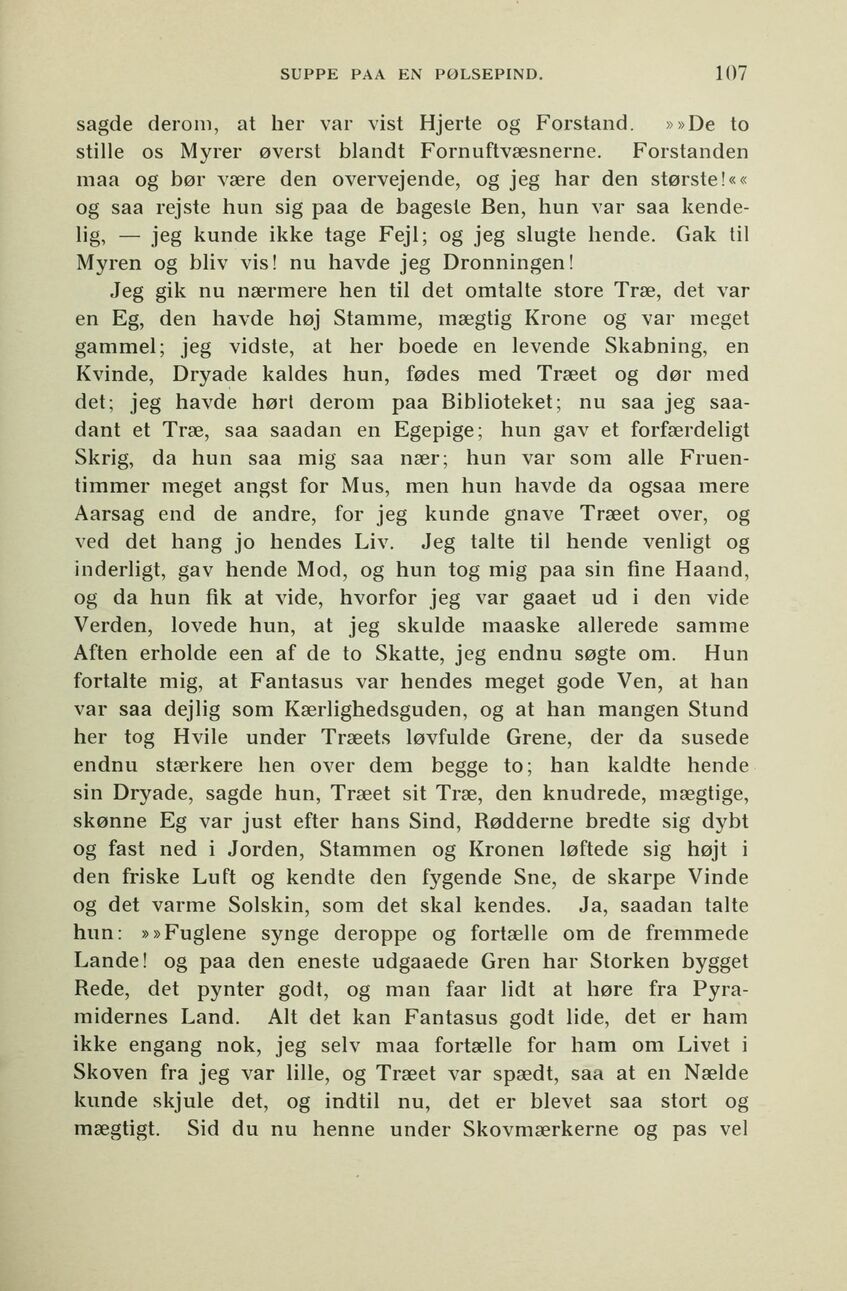 SUPPE PAA EN PØLSEPIND. 107

sagde derom, at her var vist Hjerte og Forstand. »»De to stille os Myrer øverst blandt Fornuftvæsnerne. Forstanden maa og bør være den overvejende, og jeg har den største!«« og saa rejste hun sig paa de bageste Ben, hun var saa kendelig, — jeg kunde ikke tage Fejl; og jeg slugte hende. Gak til Myren og bliv vis! nu havde jeg Dronningen!

Jeg gik nu nærmere hen til det omtalte store Træ, det var en Eg, den havde høj Stamme, mægtig Krone og var meget gammel; jeg vidste, at her boede en levende Skabning, en Kvinde, Dryade kaldes hun, fødes med Træet og dør med det; jeg havde hørt derom paa Biblioteket; nu saa jeg saadant et Træ, saa saadan en Egepige; hun gav et forfærdeligt Skrig, da hun saa mig saa nær; hun var som alle Fruentimmer meget angst for Mus, men hun havde da ogsaa mere Aarsag end de andre, for jeg kunde gnave Træet over, og ved det hang jo hendes Liv. Jeg talte til hende venligt og inderligt, gav hende Mod, og hun tog mig paa sin fine Haand, og da hun fik at vide, hvorfor jeg var gaaet ud i den vide Verden, lovede hun, at jeg skulde maaske allerede samme Aften erholde een af de to Skatte, jeg endnu søgte om. Hun fortalte mig, at Fantasus var hendes meget gode Ven, at han var saa dejlig som Kærlighedsguden, og at han mangen Stund her tog Hvile under Træets løvfulde Grene, der da susede endnu stærkere hen over dem begge to; han kaldte hende sin Dryade, sagde hun, Træet sit Træ, den knudrede, mægtige, skønne Eg var just efter hans Sind, Rødderne bredte sig dybt og fast ned i Jorden, Stammen og Kronen løftede sig højt i den friske Luft og kendte den fygende Sne, de skarpe Vinde og det varme Solskin, som det skal kendes. Ja, saadan talte hun: »»Fuglene synge deroppe og fortælle om de fremmede Lande! og paa den eneste udgaaede Gren har Storken bygget Rede, det pynter godt, og man faar lidt at høre fra Pyramidernes Land. Alt det kan Fantasus godt lide, det er ham ikke engang nok, jeg selv maa fortælle for ham om Livet i Skoven fra jeg var lille, og Træet var spædt, saa at en Nælde kunde skjule det, og indtil nu, det er blevet saa stort og mægtigt. Sid du nu henne under Skovmærkerne og pas vel